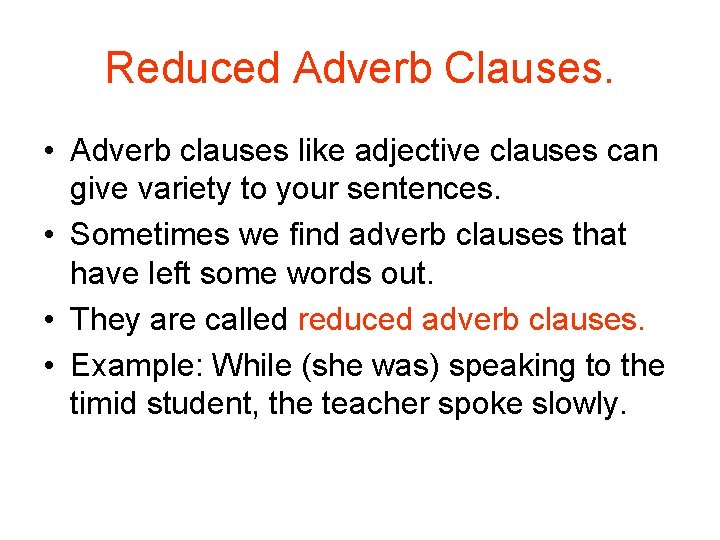 Reduced Adverb Clauses.

• Adverb clauses like adjective clauses can give variety to your sentences.

• Sometimes we find adverb clauses that have left some words out.

• They are called reduced adverb clauses.

• Example: While (she was) speaking to the timid student, the teacher spoke slowly.